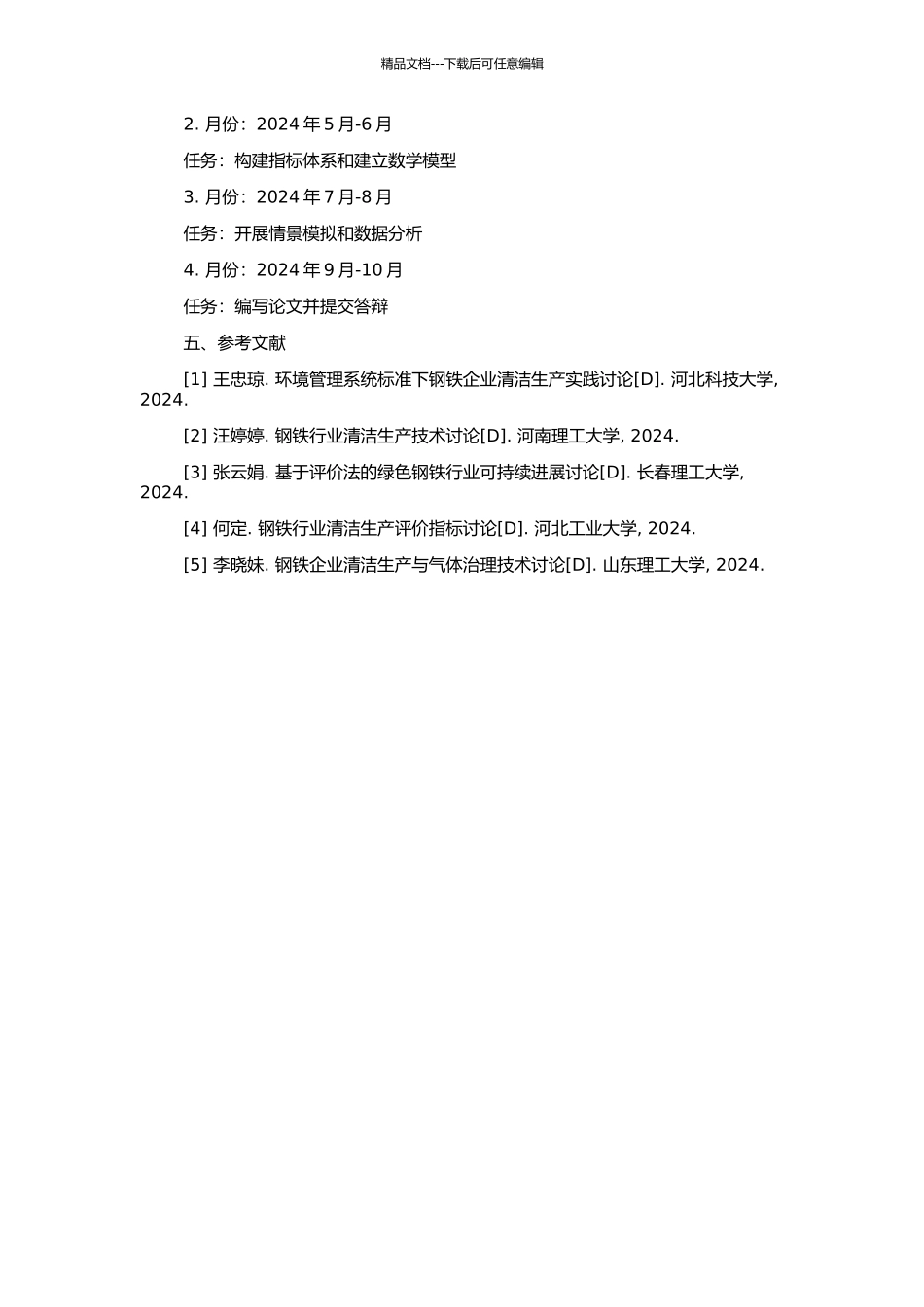 精品文档---下载后可任意编辑

2. 月份：2024 年 5 月-6 月

任务：构建指标体系和建立数学模型

3. 月份：2024 年 7 月-8 月

任务：开展情景模拟和数据分析

4. 月份：2024 年 9 月-10 月

任务：编写论文并提交答辩

五、参考文献

[1] 王忠琼. 环境管理系统标准下钢铁企业清洁生产实践讨论[D]. 河北科技大学, 2024.

[2] 汪婷婷. 钢铁行业清洁生产技术讨论[D]. 河南理工大学, 2024.

[3] 张云娟. 基于评价法的绿色钢铁行业可持续进展讨论[D]. 长春理工大学, 2024.

[4] 何定. 钢铁行业清洁生产评价指标讨论[D]. 河北工业大学, 2024.

[5] 李晓妹. 钢铁企业清洁生产与气体治理技术讨论[D]. 山东理工大学, 2024.